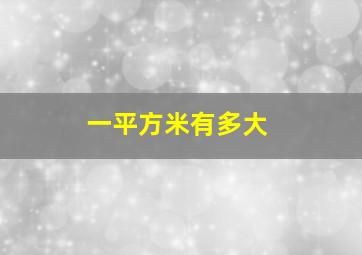 一平方米有多大